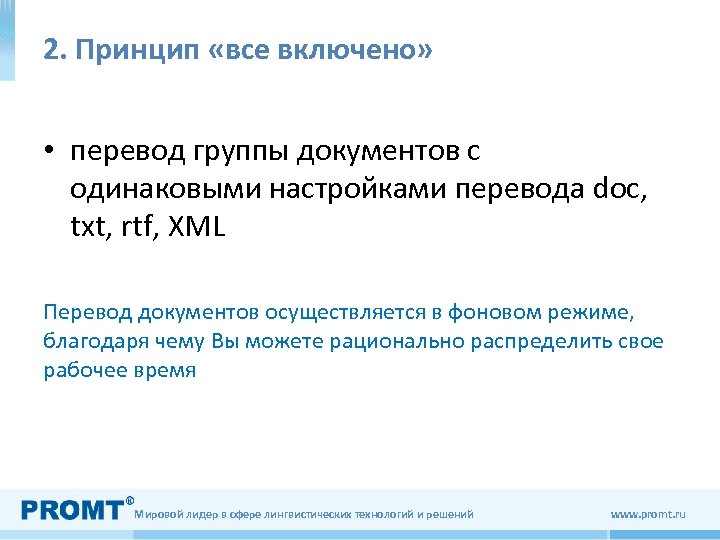 2. Принцип «все включено»

• перевод группы документов с одинаковыми настройками перевода doc, txt, rtf, XML

Перевод документов осуществляется в фоновом режиме, благодаря чему Вы можете рационально распределить свое рабочее время

PROMT® Мировой лидер в сфере лингвистических технологий и решений

www.promt.ru